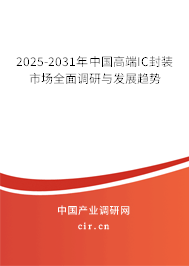 2025-2031年中国高端IC封装市场全面调研与发展趋势

中国产业调研网

cir.cn